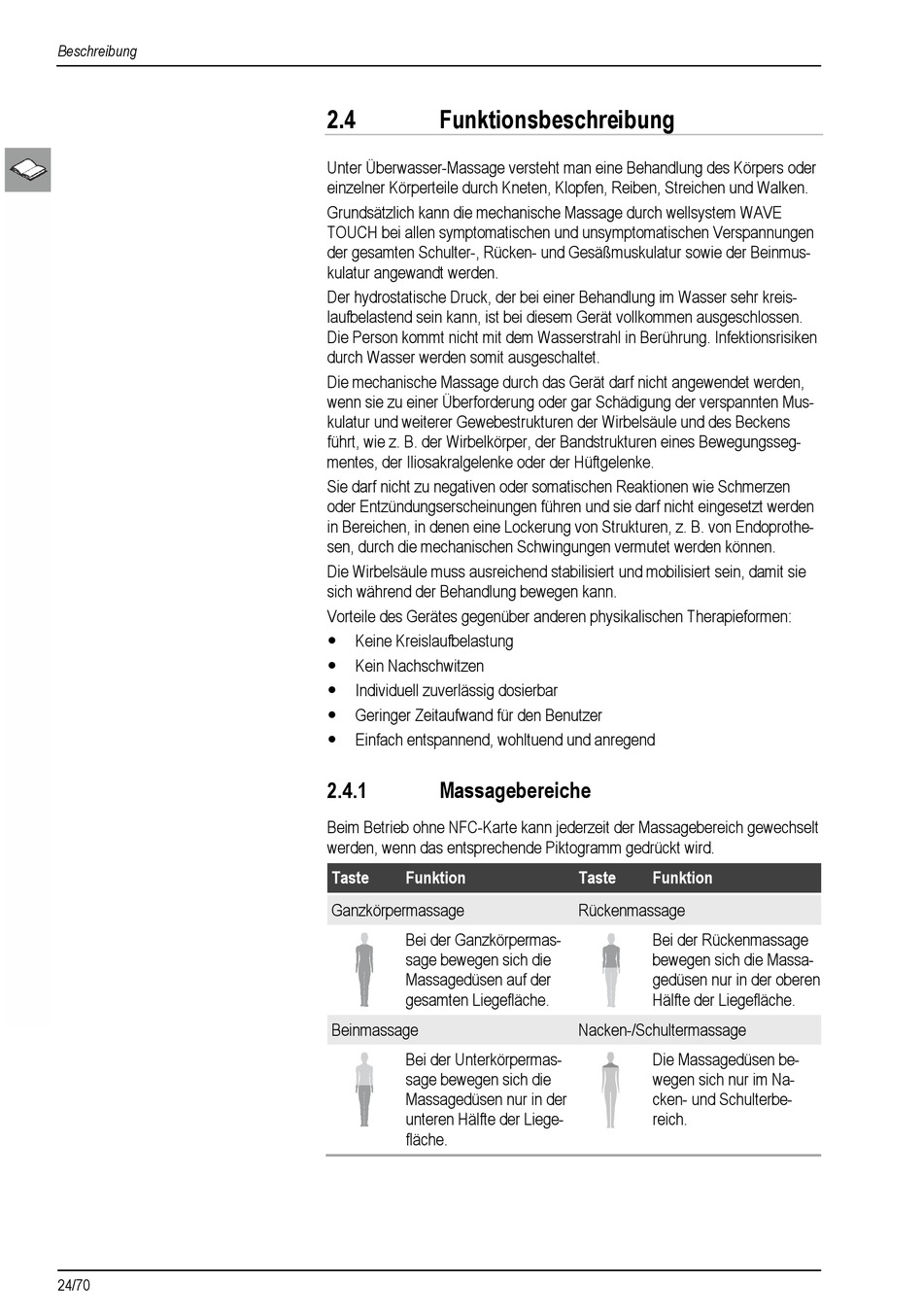 Beschreibung

2.4 Funktionsbeschreibung

Unter Überwasser-Massage versteht man eine Behandlung des Körpers oder einzelner Körperteile durch Kneten, Klopfen, Reiben, Streichen und Walken.

Grundsätzlich kann die mechanische Massage durch wellsystem WAVE TOUCH bei allen symptomatischen und unsymptomatischen Verspannungen der gesamten Schulter-, Rücken- und Gesäßmuskulatur sowie der Beinmuskulatur angewandt werden.

Der hydrostatische Druck, der bei einer Behandlung im Wasser sehr kreislaufbelastend sein kann, ist bei diesem Gerät vollkommen ausgeschlossen. Die Person kommt nicht mit dem Wasserstrahl in Berührung. Infektionsrisiken durch Wasser werden somit ausgeschaltet.

Die mechanische Massage durch das Gerät darf nicht angewendet werden, wenn sie zu einer Überforderung oder gar Schädigung der verspannten Muskulatur und weiterer Gewebestrukturen der Wirbelsäule und des Beckens führt, wie z. B. der Wirbelkörper, der Bandstrukturen eines Bewegungssegmentes, der Iliosakralgelenke oder der Hüftgelenke.

Sie darf nicht zu negativen oder somatischen Reaktionen wie Schmerzen oder Entzündungserscheinungen führen und sie darf nicht eingesetzt werden in Bereichen, in denen eine Lockerung von Strukturen, z. B. von Endoprothesen, durch die mechanischen Schwingungen vermutet werden können.

Die Wirbelsäule muss ausreichend stabilisiert und mobilisiert sein, damit sie sich während der Behandlung bewegen kann.

Vorteile des Gerätes gegenüber anderen physikalischen Therapieformen:

• Keine Kreislaufbelastung
• Kein Nachschwitzen
• Individuell zuverlässig dosierbar
• Geringer Zeitaufwand für den Benutzer
• Einfach entspannend, wohltuend und anregend

2.4.1 Massagebereiche

Beim Betrieb ohne NFC-Karte kann jederzeit der Massagebereich gewechselt werden, wenn das entsprechende Piktogramm gedrückt wird.

| Taste | Funktion | Taste | Funktion |
|---|---|---|---|
| Ganzkörpermassage | | Rückenmassage | |
| | Bei der Ganzkörpermassage bewegen sich die Massagedüsen auf der gesamten Liegefläche. | | Bei der Rückenmassage bewegen sich die Massagedüsen nur in der oberen Hälfte der Liegefläche. |
| Beinmassage | | Nacken-/Schultermassage | |
| | Bei der Unterkörpermassage bewegen sich die Massagedüsen nur in der unteren Hälfte der Liegefläche. | | Die Massagedüsen bewegen sich nur im Nacken- und Schulterbereich. |

24/70